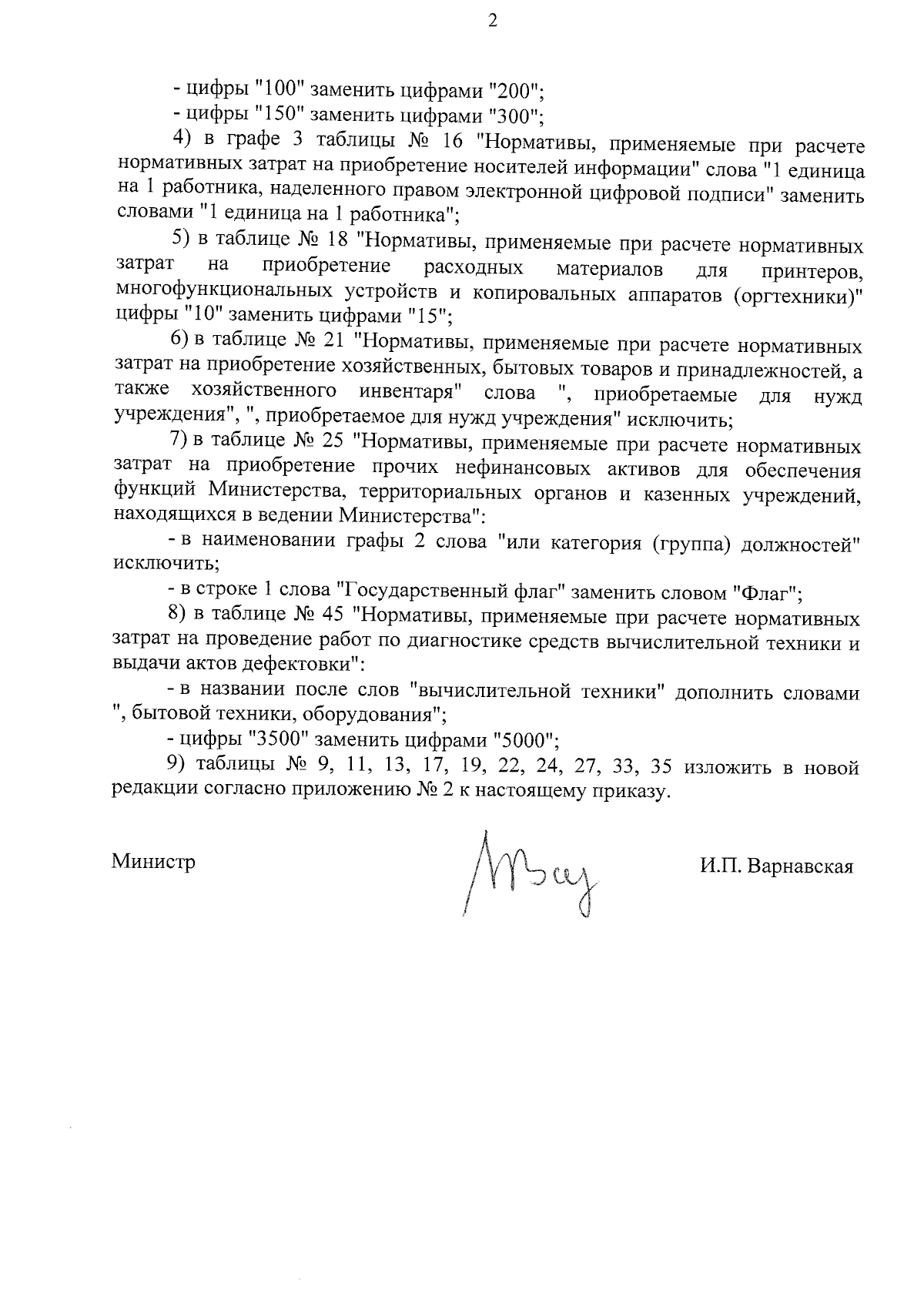 2

- цифры "100" заменить цифрами "200";

- цифры "150" заменить цифрами "300";

4) в графе 3 таблицы № 16 "Нормативы, применяемые при расчете нормативных затрат на приобретение носителей информации" слова "1 единица на 1 работника, наделенного правом электронной цифровой подписи" заменить словами "1 единица на 1 работника";

5) в таблице № 18 "Нормативы, применяемые при расчете нормативных затрат на приобретение расходных материалов для принтеров, многофункциональных устройств и копировальных аппаратов (оргтехники)" цифры "10" заменить цифрами "15";

6) в таблице № 21 "Нормативы, применяемые при расчете нормативных затрат на приобретение хозяйственных, бытовых товаров и принадлежностей, а также хозяйственного инвентаря" слова ", приобретаемые для нужд учреждения", ", приобретаемое для нужд учреждения" исключить;

7) в таблице № 25 "Нормативы, применяемые при расчете нормативных затрат на приобретение прочих нефинансовых активов для обеспечения функций Министерства, территориальных органов и казенных учреждений, находящихся в ведении Министерства":

- в наименовании графы 2 слова "или категория (группа) должностей" исключить;

- в строке 1 слова "Государственный флаг" заменить словом "Флаг";

8) в таблице № 45 "Нормативы, применяемые при расчете нормативных затрат на проведение работ по диагностике средств вычислительной техники и выдачи актов дефектовки":

- в названии после слов "вычислительной техники" дополнить словами ", бытовой техники, оборудования";

- цифры "3500" заменить цифрами "5000";

9) таблицы № 9, 11, 13, 17, 19, 22, 24, 27, 33, 35 изложить в новой редакции согласно приложению № 2 к настоящему приказу.

Министр

И.П. Варнавская